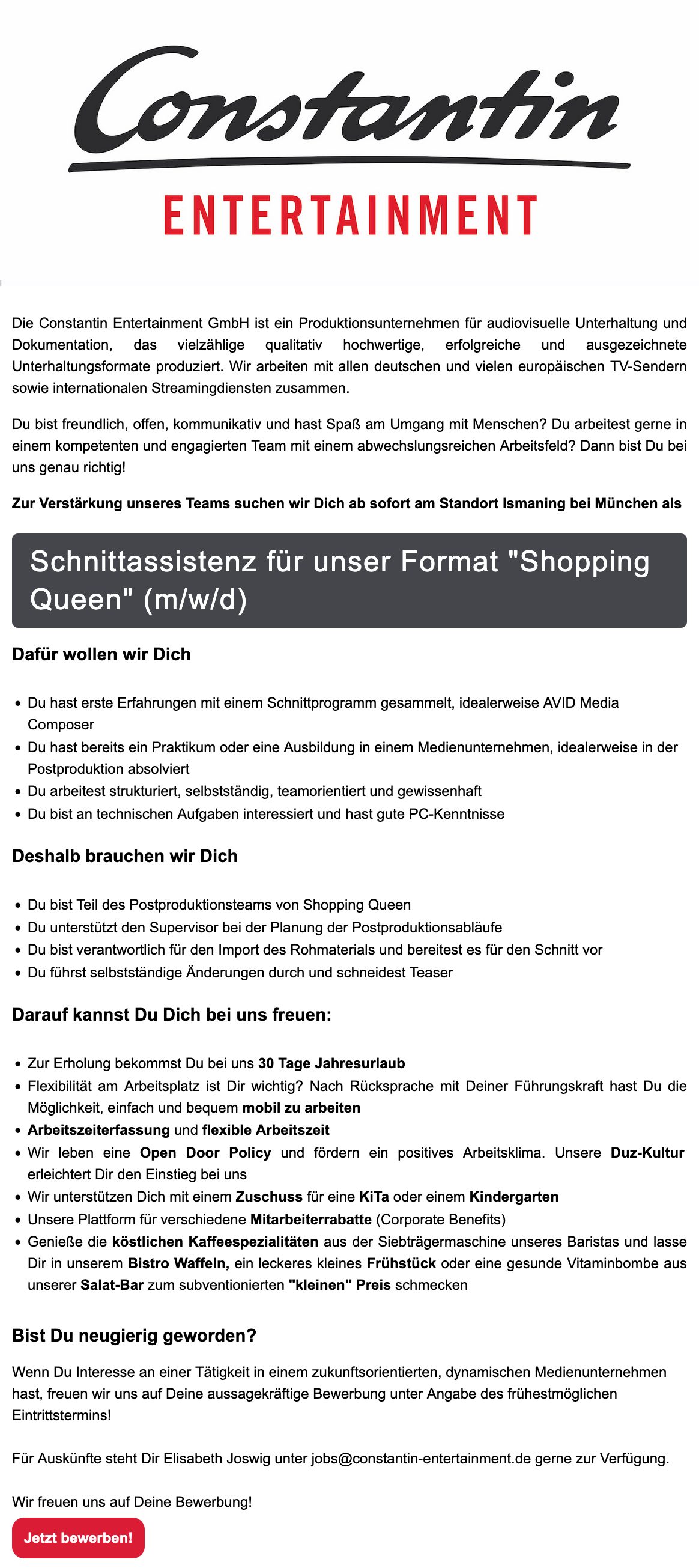 Constantin
ENTERTAINMENT

Die Constantin Entertainment GmbH ist ein Produktionsunternehmen für audiovisuelle Unterhaltung und Dokumentation, das vielzählige qualitativ hochwertige, erfolgreiche und ausgezeichnete Unterhaltungsformate produziert. Wir arbeiten mit allen deutschen und vielen europäischen TV-Sendern sowie internationalen Streamingdiensten zusammen.

Du bist freundlich, offen, kommunikativ und hast Spaß am Umgang mit Menschen? Du arbeitest gerne in einem kompetenten und engagierten Team mit einem abwechslungsreichen Arbeitsfeld? Dann bist Du bei uns genau richtig!

Zur Verstärkung unseres Teams suchen wir Dich ab sofort am Standort Ismaning bei München als

Schnittassistenz für unser Format "Shopping Queen" (m/w/d)

Dafür wollen wir Dich

- Du hast erste Erfahrungen mit einem Schnittprogramm gesammelt, idealerweise AVID Media Composer
- Du hast bereits ein Praktikum oder eine Ausbildung in einem Medienunternehmen, idealerweise in der Postproduktion absolviert
- Du arbeitest strukturiert, selbstständig, teamorientiert und gewissenhaft
- Du bist an technischen Aufgaben interessiert und hast gute PC-Kenntnisse

Deshalb brauchen wir Dich

- Du bist Teil des Postproduktionsteams von Shopping Queen
- Du unterstützt den Supervisor bei der Planung der Postproduktionsabläufe
- Du bist verantwortlich für den Import des Rohmaterials und bereitest es für den Schnitt vor
- Du führst selbstständige Änderungen durch und schneidest Teaser

Darauf kannst Du Dich bei uns freuen:

- Zur Erholung bekommst Du bei uns 30 Tage Jahresurlaub
- Flexibilität am Arbeitsplatz ist Dir wichtig? Nach Rücksprache mit Deiner Führungskraft hast Du die Möglichkeit, einfach und bequem mobil zu arbeiten
- Arbeitszeiterfassung und flexible Arbeitszeit
- Wir leben eine Open Door Policy und fördern ein positives Arbeitsklima. Unsere Duz-Kultur erleichtert Dir den Einstieg bei uns
- Wir unterstützen Dich mit einem Zuschuss für eine KiTa oder einem Kindergarten
- Unsere Plattform für verschiedene Mitarbeiterrabatte (Corporate Benefits)
- Genieße die köstlichen Kaffeespezialitäten aus der Siebträgermaschine unseres Baristas und lasse Dir in unserem Bistro Waffeln, ein leckeres kleines Frühstück oder eine gesunde Vitaminbombe aus unserer Salat-Bar zum subventionierten "kleinen" Preis schmecken

Bist Du neugierig geworden?

Wenn Du Interesse an einer Tätigkeit in einem zukunftsorientierten, dynamischen Medienunternehmen hast, freuen wir uns auf Deine aussagekräftige Bewerbung unter Angabe des frühestmöglichen Eintrittstermins!

Für Auskünfte steht Dir Elisabeth Joswig unter jobs@constantin-entertainment.de gerne zur Verfügung.

Wir freuen uns auf Deine Bewerbung!

Jetzt bewerben!